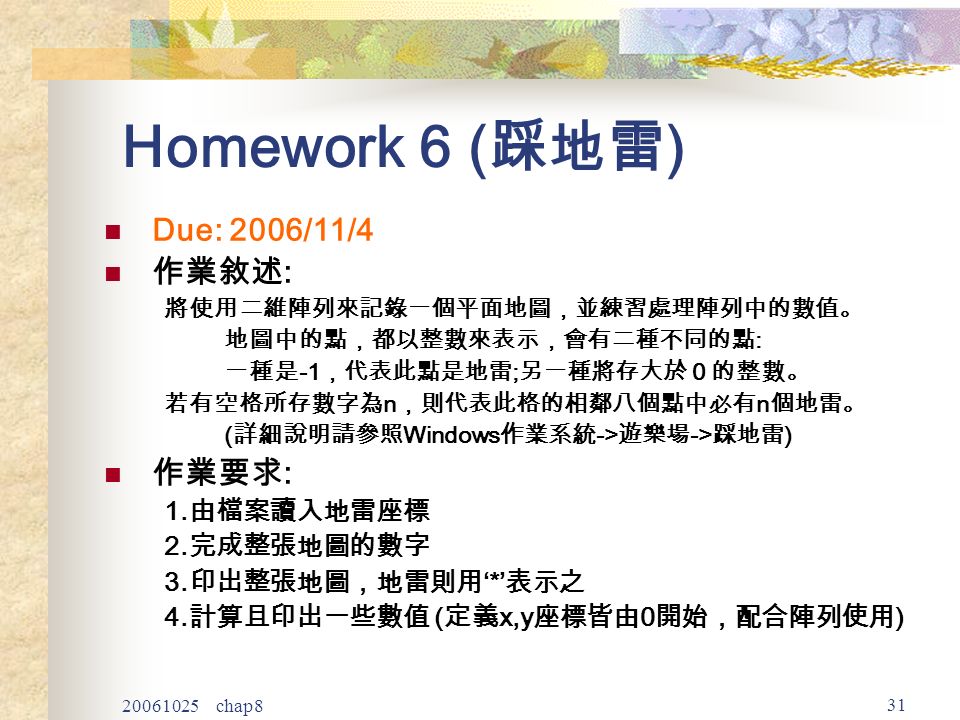 Homework 6 (踩地雷)

Due: 2006/11/4

作業敘述:

將使用二維陣列來記錄一個平面地圖，並練習處理陣列中的數值。

地圖中的點，都以整數來表示，會有二種不同的點:

一種是-1，代表此點是地雷;另一種將存大於 0 的整數。

若有空格所存數字為n，則代表此格的相鄰八個點中必有n個地雷。

(詳細說明請參照Windows作業系統->遊樂場->踩地雷)

作業要求:

1.由檔案讀入地雷座標

2.完成整張地圖的數字

3.印出整張地圖，地雷則用‘*’表示之

4.計算且印出一些數值 (定義x,y座標皆由0開始，配合陣列使用)

20061025 chap8

31